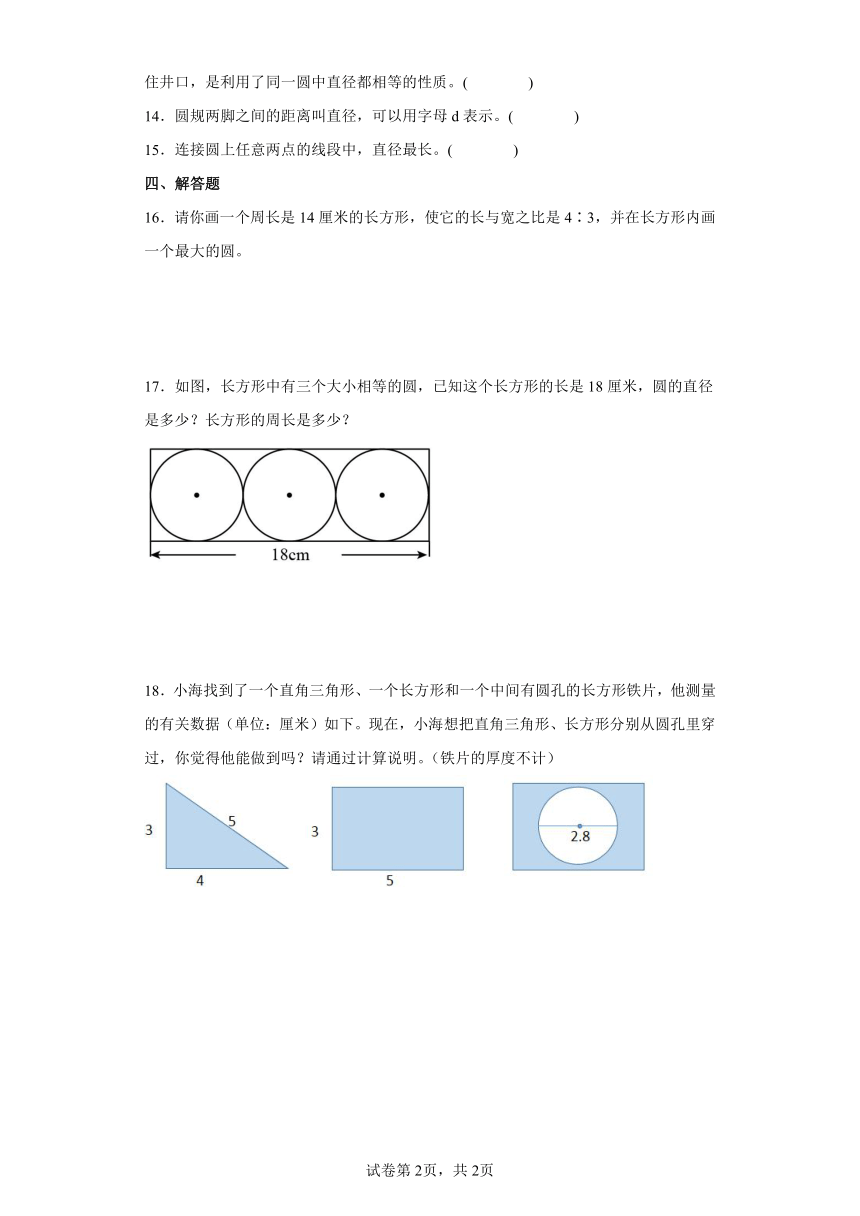 住井口，是利用了同一圆中直径都相等的性质。(　　)

14．圆规两脚之间的距离叫直径，可以用字母 d 表示。(　　)

15．连接圆上任意两点的线段中，直径最长。(　　)

四、解答题

16．请你画一个周长是 14 厘米的长方形，使它的长与宽之比是 4∶3，并在长方形内画一个最大的圆。

17．如图，长方形中有三个大小相等的圆，已知这个长方形的长是 18 厘米，圆的直径是多少？长方形的周长是多少？

18cm

18．小海找到了一个直角三角形、一个长方形和一个中间有圆孔的长方形铁片，他测量的有关数据（单位：厘米）如下。现在，小海想把直角三角形、长方形分别从圆孔里穿过，你觉得他能做到吗？请通过计算说明。(铁片的厚度不计)

3
5
4
3
5
2.8

试卷第 2页，共 2页